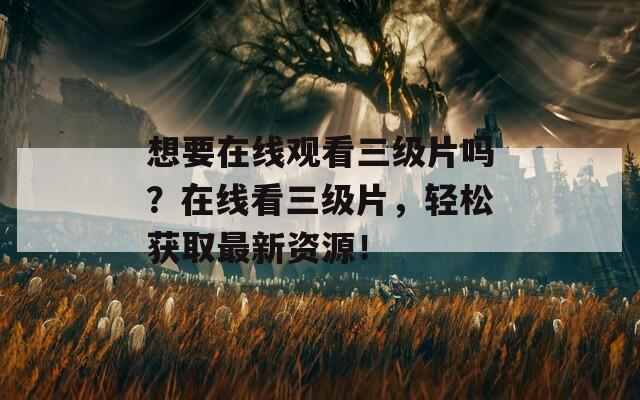 想要在线观看三级片吗？在线看三级片，轻松获取最新资源！